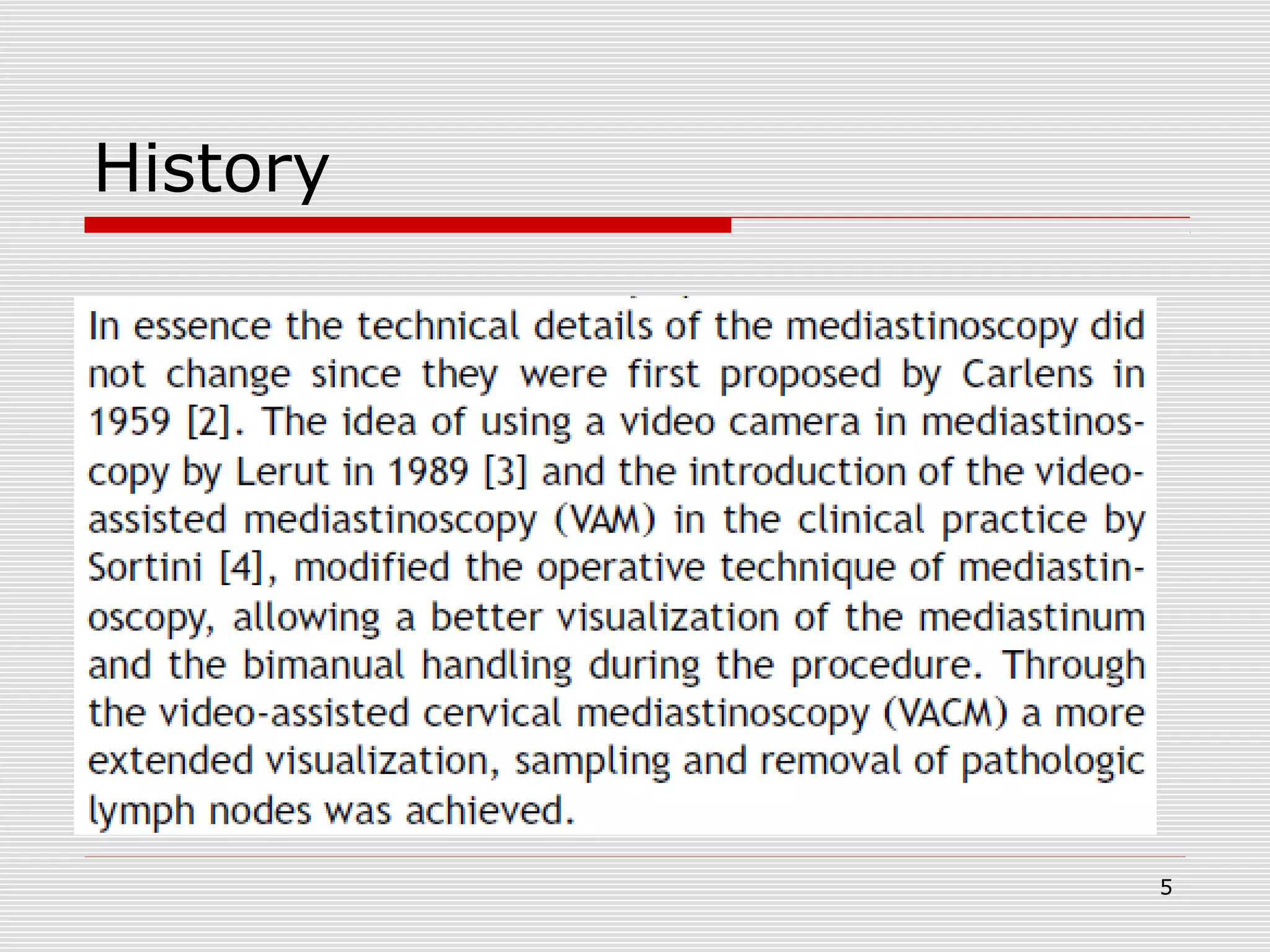 History

In essence the technical details of the mediastinoscopy did not change since they were first proposed by Carlens in 1959 [2]. The idea of using a video camera in mediastinoscopy by Lerut in 1989 [3] and the introduction of the video-assisted mediastinoscopy (VAM) in the clinical practice by Sortini [4], modified the operative technique of mediastinoscopy, allowing a better visualization of the mediastinum and the bimanual handling during the procedure. Through the video-assisted cervical mediastinoscopy (VACM) a more extended visualization, sampling and removal of pathologic lymph nodes was achieved.

5